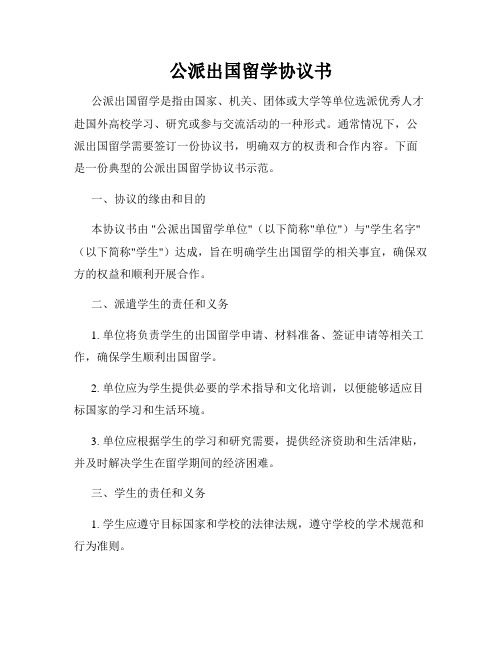 公派出国留学协议书

公派出国留学是指由国家、机关、团体或大学等单位选派优秀人才赴国外高校学习、研究或参与交流活动的一种形式。通常情况下，公派出国留学需要签订一份协议书，明确双方的权责和合作内容。下面是一份典型的公派出国留学协议书示范。

一、协议的缘由和目的

本协议书由 "公派出国留学单位"（以下简称"单位"）与"学生名字"（以下简称"学生"）达成，旨在明确学生出国留学的相关事宜，确保双方的权益和顺利开展合作。

二、派遣学生的责任和义务

1. 单位将负责学生的出国留学申请、材料准备、签证申请等相关工作，确保学生顺利出国留学。

2. 单位应为学生提供必要的学术指导和文化培训，以便能够适应目标国家的学习和生活环境。

3. 单位应根据学生的学习和研究需要，提供经济资助和生活津贴，并及时解决学生在留学期间的经济困难。

三、学生的责任和义务

1. 学生应遵守目标国家和学校的法律法规，遵守学校的学术规范和行为准则。